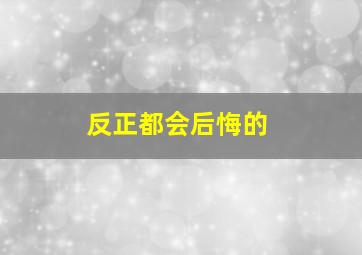 反正都会后悔的